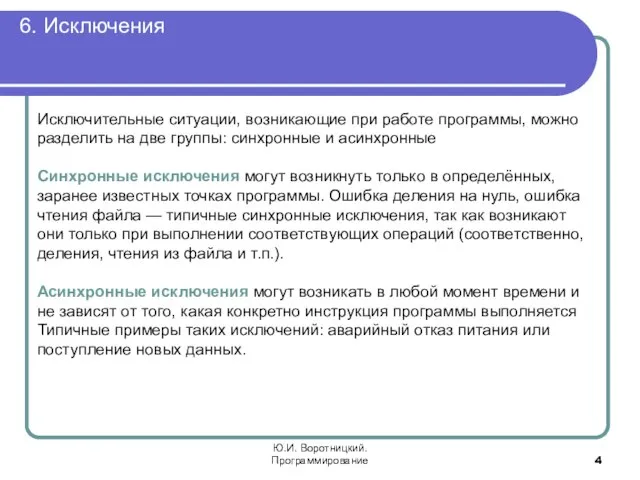 6. Исключения

Исключительные ситуации, возникающие при работе программы, можно разделить на две группы: синхронные и асинхронные

Синхронные исключения могут возникнуть только в определённых, заранее известных точках программы. Ошибка деления на нуль, ошибка чтения файла — типичные синхронные исключения, так как возникают они только при выполнении соответствующих операций (соответственно, деления, чтения из файла и т.п.).

Асинхронные исключения могут возникать в любой момент времени и не зависят от того, какая конкретно инструкция программы выполняется Типичные примеры таких исключений: аварийный отказ питания или поступление новых данных.

Ю.И. Воротницкий.
Программирование

4